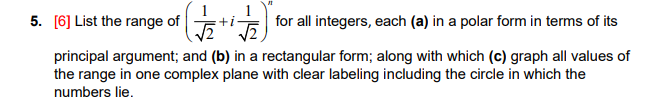 5. [6] List the range of $\left(\frac{1}{\sqrt{2}}+i\frac{1}{\sqrt{2}}\right)^n$ for all integers, each (a) in a polar form in terms of its principal argument; and (b) in a rectangular form; along with which (c) graph all values of the range in one complex plane with clear labeling including the circle in which the numbers lie.